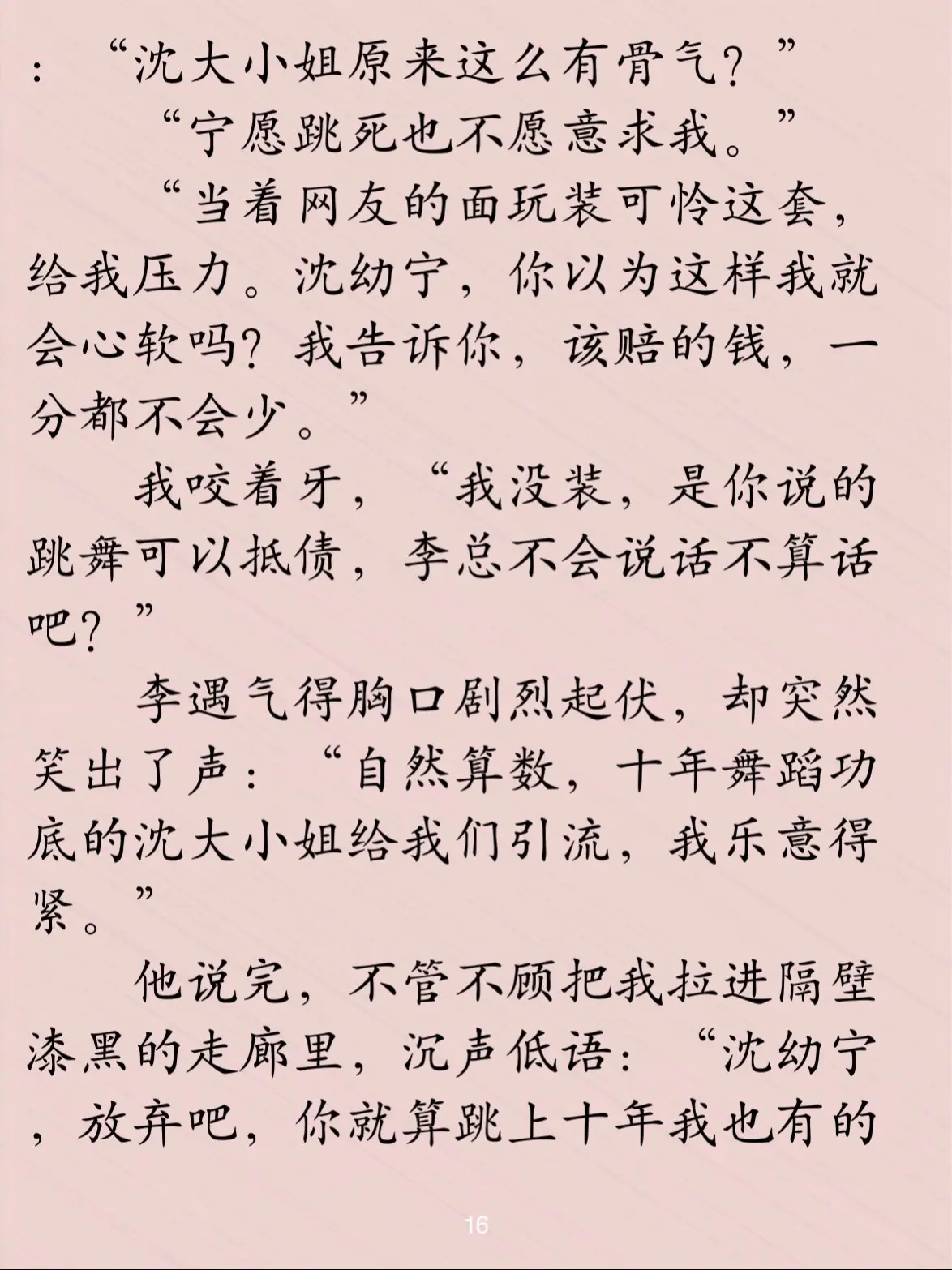 ：“沈大小姐原来这么有骨气？”

“宁愿跳死也不愿意求我。”

“当着网友的面玩装可怜这套，给我压力。沈幼宁，你以为这样我就会心软吗？我告诉你，该赔的钱，一分都不会少。”

我咬着牙，“我没装，是你说的跳舞可以抵债，李总不会说话不算话吧？”

李遇气得胸口剧烈起伏，却突然笑出了声：“自然算数，十年舞蹈功底的沈大小姐给我们引流，我乐意得紧。”

他说完，不管不顾把我拉进隔壁漆黑的走廊里，沉声低语：“沈幼宁，放弃吧，你就算跳上十年我也有的

16